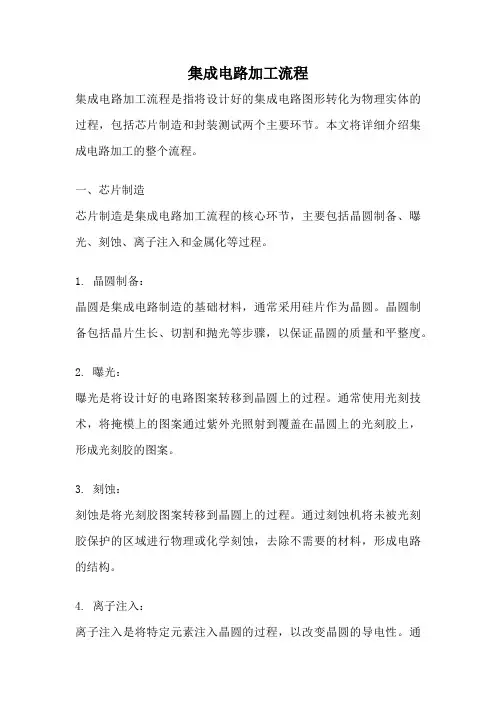 集成电路加工流程

集成电路加工流程是指将设计好的集成电路图形转化为物理实体的过程，包括芯片制造和封装测试两个主要环节。本文将详细介绍集成电路加工的整个流程。

一、芯片制造

芯片制造是集成电路加工流程的核心环节，主要包括晶圆制备、曝光、刻蚀、离子注入和金属化等过程。

1. 晶圆制备：

晶圆是集成电路制造的基础材料，通常采用硅片作为晶圆。晶圆制备包括晶片生长、切割和抛光等步骤，以保证晶圆的质量和平整度。

2. 曝光：

曝光是将设计好的电路图案转移到晶圆上的过程。通常使用光刻技术，将掩模上的图案通过紫外光照射到覆盖在晶圆上的光刻胶上，形成光刻胶的图案。

3. 刻蚀：

刻蚀是将光刻胶图案转移到晶圆上的过程。通过刻蚀机将未被光刻胶保护的区域进行物理或化学刻蚀，去除不需要的材料，形成电路的结构。

4. 离子注入：

离子注入是将特定元素注入晶圆的过程，以改变晶圆的导电性。通